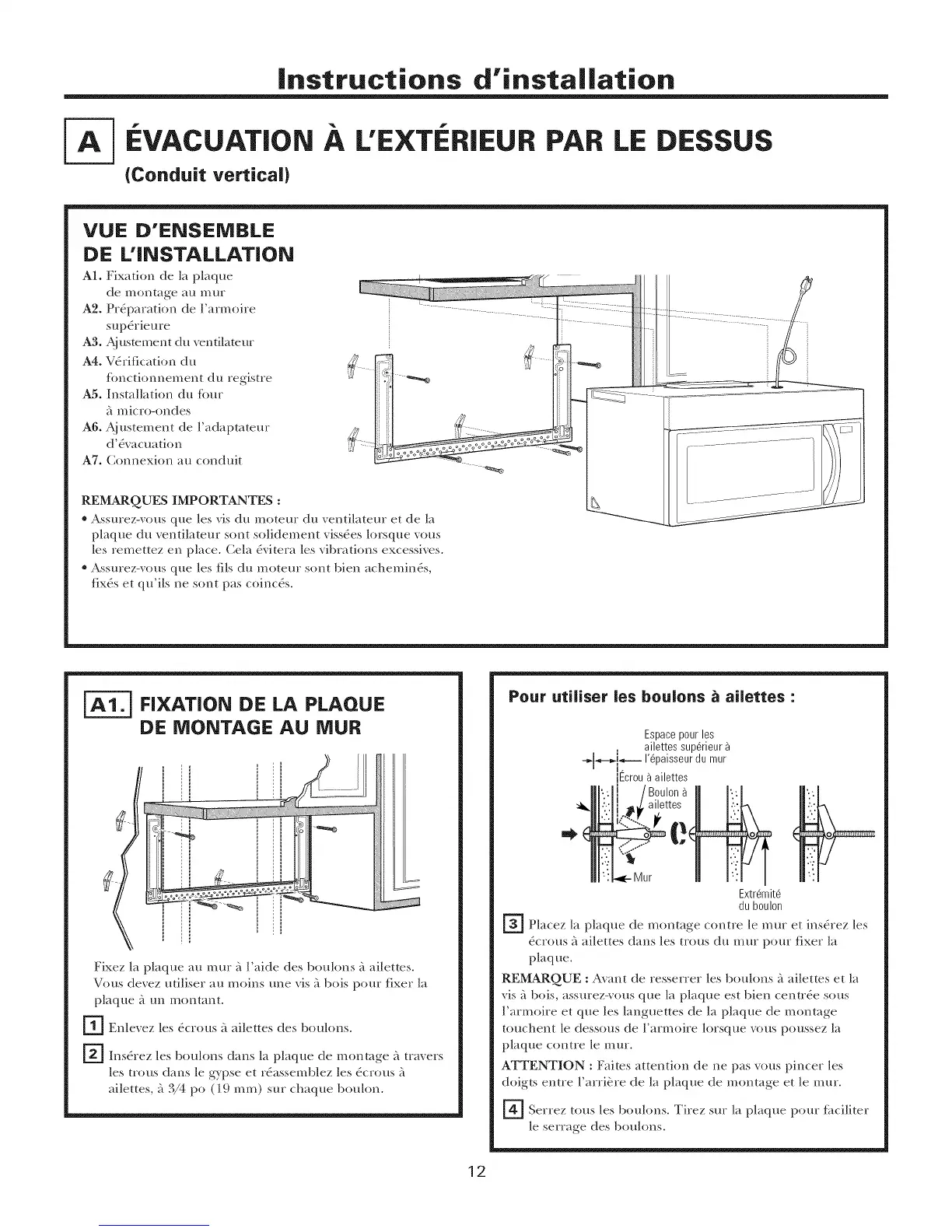 Instructions d'installation

A ÉVACUATION À L'EXTÉRIEUR PAR LE DESSUS
(Conduit vertical)

VUE D'ENSEMBLE DE L'INSTALLATION

A1. Fixation de la plaque de montage au mur
A2. Préparation de l'armoire supérieure
A3. Ajustement du ventilateur
A4. Vérification du fonctionnement du registre
A5. Installation du four à micro-ondes
A6. Ajustement de l'adaptateur d'évacuation
A7. Connexion au conduit

REMARQUES IMPORTANTES :
• Assurez-vous que les vis du moteur du ventilateur et de la plaque du ventilateur sont solidement vissées lorsque vous les remettez en place. Cela évitera les vibrations excessives.
• Assurez-vous que les fils du moteur sont bien acheminés, fixés et qu'ils ne sont pas coincés.

A1. FIXATION DE LA PLAQUE DE MONTAGE AU MUR

Fixez la plaque au mur à l'aide des boulons à ailettes. Vous devez utiliser au moins une vis à bois pour fixer la plaque à un montant.

1 Enlevez les écrous à ailettes des boulons.

2 Insérez les boulons dans la plaque de montage à travers les trous dans le gypse et réassemblez les écrous à ailettes, à 3/4 po (19 mm) sur chaque boulon.

Pour utiliser les boulons à ailettes :

Espace pour les ailettes supérieur à l'épaisseur du mur
Écrou à ailettes
Boulon à ailettes
Mur
Extrémité du boulon

3 Placez la plaque de montage contre le mur et insérez les écrous à ailettes dans les trous du mur pour fixer la plaque.

REMARQUE : Avant de resserrer les boulons à ailettes et la vis à bois, assurez-vous que la plaque est bien centrée sous l'armoire et que les languettes de la plaque de montage touchent le dessous de l'armoire lorsque vous poussez la plaque contre le mur.

ATTENTION : Faites attention de ne pas vous pincer les doigts entre l'arrière de la plaque de montage et le mur.

4 Serrez tous les boulons. Tirez sur la plaque pour faciliter le serrage des boulons.

12